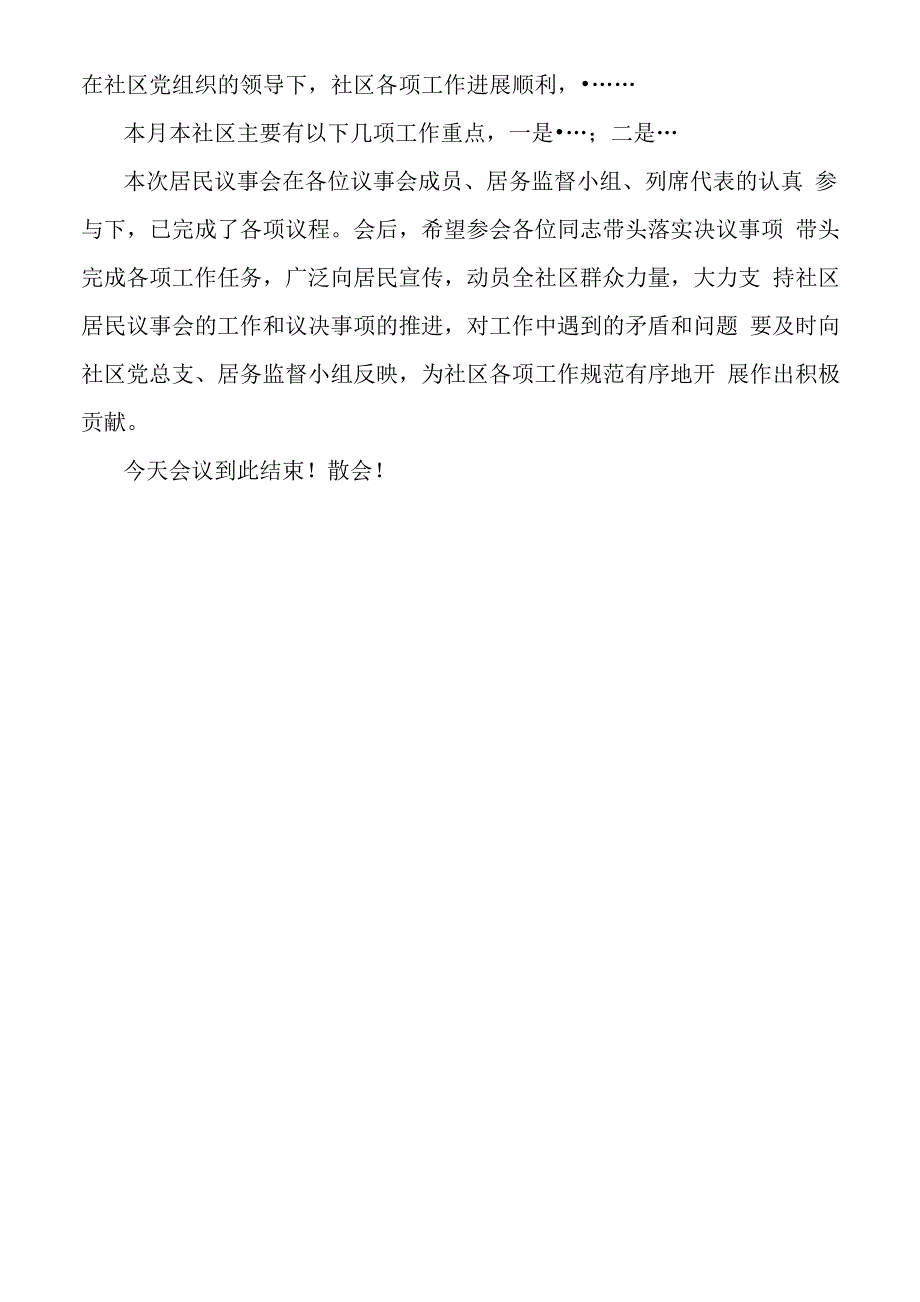 在社区党组织的领导下，社区各项工作进展顺利，•……

本月本社区主要有以下几项工作重点，一是•…；二是…

本次居民议事会在各位议事会成员、居务监督小组、列席代表的认真 参与下，已完成了各项议程。会后，希望参会各位同志带头落实决议事项 带头完成各项工作任务，广泛向居民宣传，动员全社区群众力量，大力支 持社区居民议事会的工作和议决事项的推进，对工作中遇到的矛盾和问题 要及时向社区党总支、居务监督小组反映，为社区各项工作规范有序地开 展作出积极贡献。

今天会议到此结束！散会！